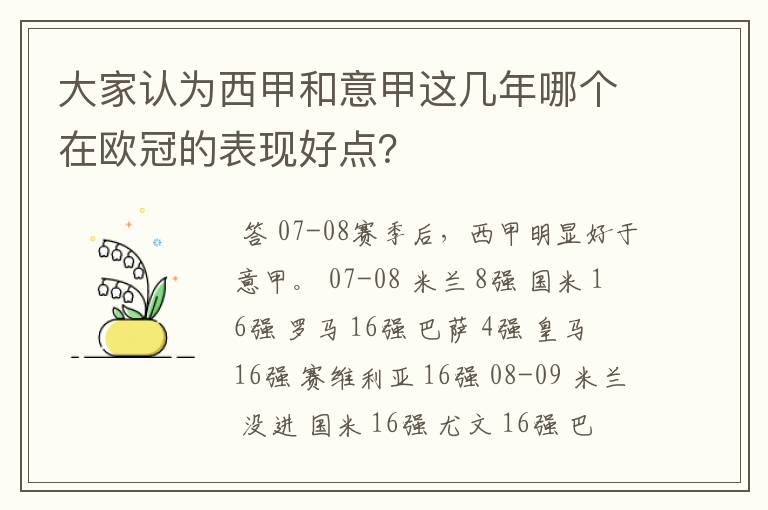 大家认为西甲和意甲这几年哪个在欧冠的表现好点?

答 07-08赛季后，西甲明显好于意甲。 07-08 米兰 8强 国米 16强 罗马 16强 巴萨 4强 皇马 16强 赛维利亚 16强 08-09 米兰 没进 国米 16强 尤文 16强 巴